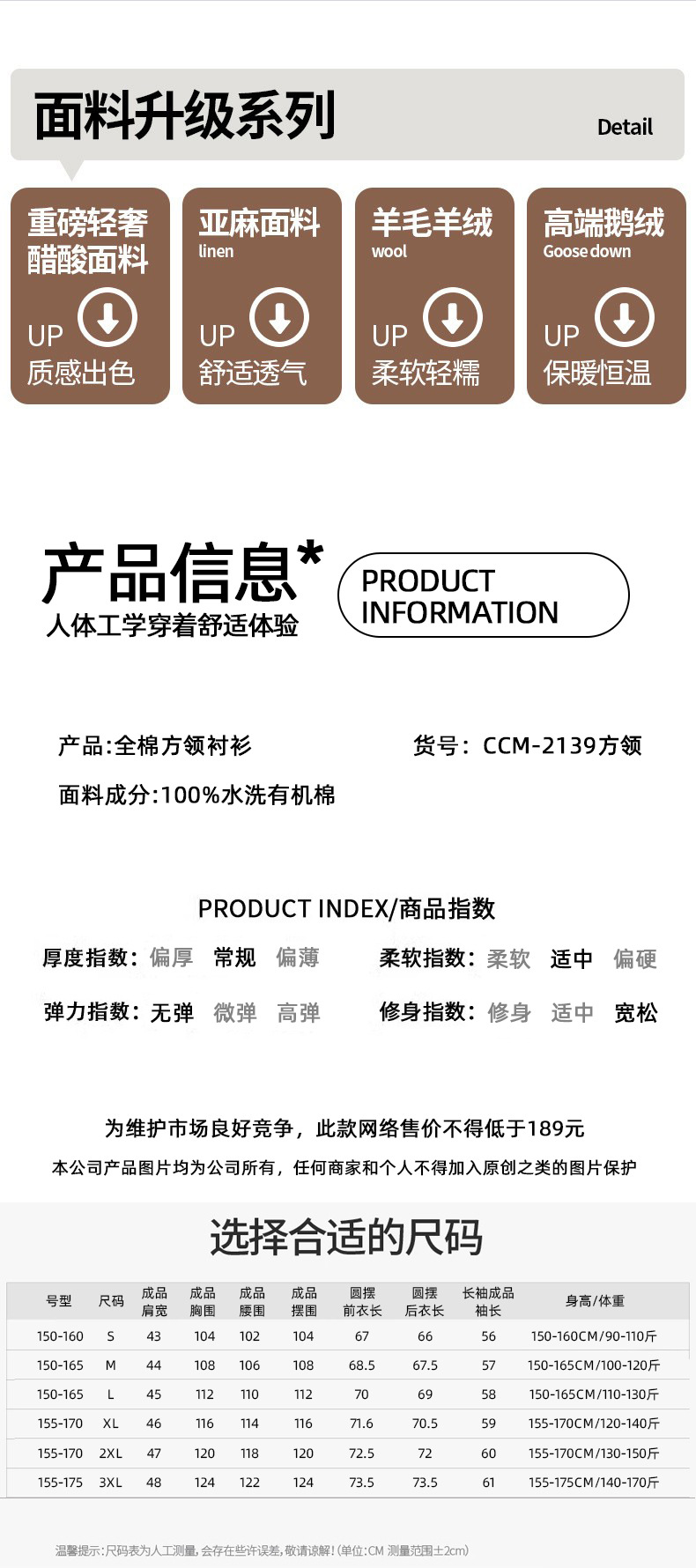 面料升级系列

Detail

重磅轻奢
醋酸面料
UP
质感出色

亚麻面料
linen
UP
舒适透气

羊毛羊绒
wool
UP
柔软轻糯

高端鹅绒
Goose down
UP
保暖恒温

产品信息*
人体工学穿着舒适体验

PRODUCT
INFORMATION

产品:全棉方领衬衫 货号:CCM-2139方领

面料成分:100%水洗有机棉

PRODUCT INDEX/商品指数

厚度指数:偏厚 常规 偏薄 柔软指数:柔软 适中 偏硬

弹力指数:无弹 微弹 高弹 修身指数:修身 适中 宽松

为维护市场良好竞争,此款网络售价不得低于189元

本公司产品图片均为公司所有,任何商家和个人不得加入原创之类的图片保护

选择合适的尺码

| 号型 | 尺码 | 成品肩宽 | 成品胸围 | 成品腰围 | 成品摆围 | 圆摆前衣长 | 圆摆后衣长 | 长袖成品袖长 | 身高/体重 |
|---|---|---|---|---|---|---|---|---|---|
| 150-160 | S | 43 | 104 | 102 | 104 | 67 | 66 | 56 | 150-160CM/90-110斤 |
| 150-165 | M | 44 | 108 | 106 | 108 | 68.5 | 67.5 | 57 | 150-165CM/100-120斤 |
| 150-165 | L | 45 | 112 | 110 | 112 | 70 | 69 | 58 | 150-165CM/110-130斤 |
| 155-170 | XL | 46 | 116 | 114 | 116 | 71.6 | 70.5 | 59 | 155-170CM/120-140斤 |
| 155-170 | 2XL | 47 | 120 | 118 | 120 | 72.5 | 72 | 60 | 155-170CM/130-150斤 |
| 155-175 | 3XL | 48 | 124 | 122 | 124 | 73.5 | 73.5 | 61 | 155-175CM/140-170斤 |

温馨提示:尺码表为人工测量,会存在些许误差,敬请谅解!(单位:CM 测量范围±2cm)